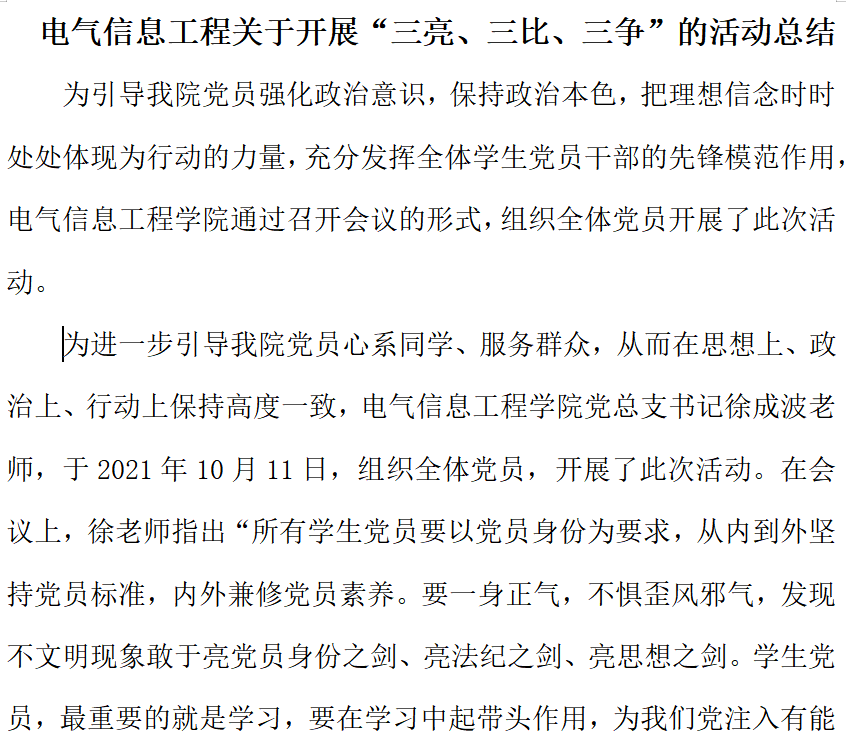 电气信息工程关于开展“三亮、三比、三争”的活动总结

为引导我院党员强化政治意识，保持政治本色，把理想信念时时处处体现为行动的力量，充分发挥全体学生党员干部的先锋模范作用，电气信息工程学院通过召开会议的形式，组织全体党员开展了此次活动。

为进一步引导我院党员心系同学、服务群众，从而在思想上、政治上、行动上保持高度一致，电气信息工程学院党总支书记徐成波老师，于 2021 年 10 月 11 日，组织全体党员，开展了此次活动。在会议上，徐老师指出“所有学生党员要以党员身份为要求，从内到外坚持党员标准，内外兼修党员素养。要一身正气，不惧歪风邪气，发现不文明现象敢于亮党员身份之剑、亮法纪之剑、亮思想之剑。学生党员，最重要的就是学习，要在学习中起带头作用，为我们党注入有能